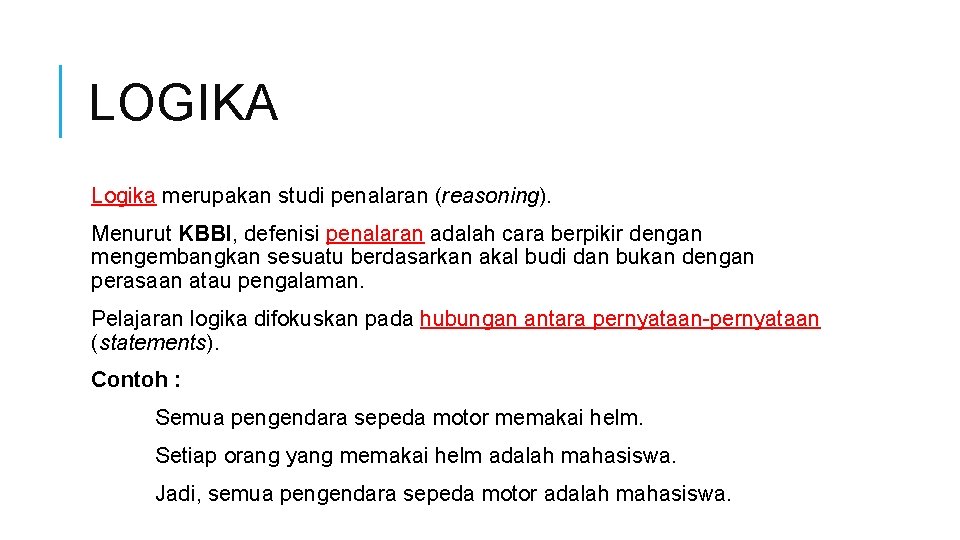 LOGIKA

Logika merupakan studi penalaran (reasoning).

Menurut KBBI, defenisi penalaran adalah cara berpikir dengan mengembangkan sesuatu berdasarkan akal budi dan bukan dengan perasaan atau pengalaman.

Pelajaran logika difokuskan pada hubungan antara pernyataan-pernyataan (statements).

Contoh :

Semua pengendara sepeda motor memakai helm.

Setiap orang yang memakai helm adalah mahasiswa.

Jadi, semua pengendara sepeda motor adalah mahasiswa.